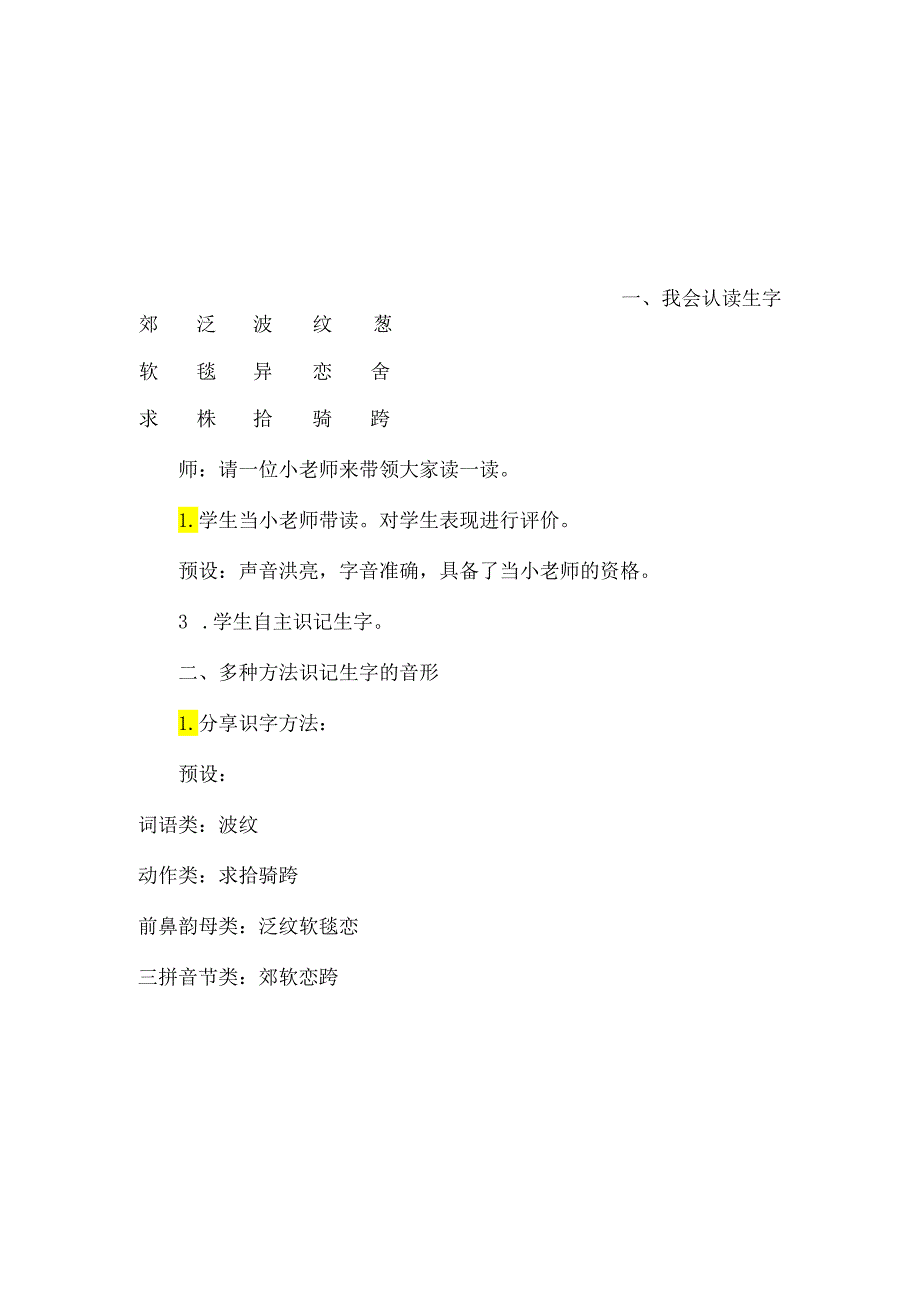 一、我会认读生字

郊　泛　波　纹　葱

软　毯　异　恋　舍

求　株　拾　骑　跨

师：请一位小老师来带领大家读一读。

1.学生当小老师带读。对学生表现进行评价。

预设：声音洪亮，字音准确，具备了当小老师的资格。

3 .学生自主识记生字。

二、多种方法识记生字的音形

1.分享识字方法：

预设：

词语类：波纹

动作类：求拾骑跨

前鼻韵母类：泛纹软毯恋

三拼音节类：郊软恋跨